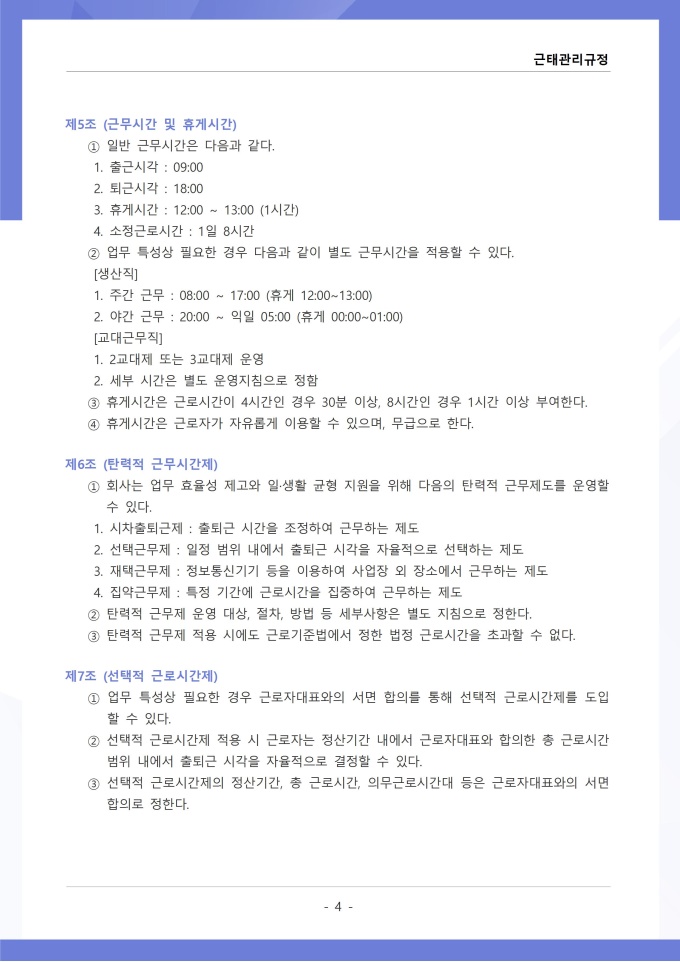 근태관리규정

제5조 (근무시간 및 휴게시간)

① 일반 근무시간은 다음과 같다.
1. 출근시각 : 09:00
2. 퇴근시각 : 18:00
3. 휴게시간 : 12:00 ~ 13:00 (1시간)
4. 소정근로시간 : 1일 8시간
② 업무 특성상 필요한 경우 다음과 같이 별도 근무시간을 적용할 수 있다.
[생산직]
1. 주간 근무 : 08:00 ~ 17:00 (휴게 12:00~13:00)
2. 야간 근무 : 20:00 ~ 익일 05:00 (휴게 00:00~01:00)
[교대근무직]
1. 2교대제 또는 3교대제 운영
2. 세부 시간은 별도 운영지침으로 정함
③ 휴게시간은 근로시간이 4시간인 경우 30분 이상, 8시간인 경우 1시간 이상 부여한다.
④ 휴게시간은 근로자가 자유롭게 이용할 수 있으며, 무급으로 한다.

제6조 (탄력적 근무시간제)

① 회사는 업무 효율성 제고와 일·생활 균형 지원을 위해 다음의 탄력적 근무제도를 운영할 수 있다.
1. 시차출퇴근제 : 출퇴근 시간을 조정하여 근무하는 제도
2. 선택근무제 : 일정 범위 내에서 출퇴근 시각을 자율적으로 선택하는 제도
3. 재택근무제 : 정보통신기기 등을 이용하여 사업장 외 장소에서 근무하는 제도
4. 집약근무제 : 특정 기간에 근로시간을 집중하여 근무하는 제도
② 탄력적 근무제 운영 대상, 절차, 방법 등 세부사항은 별도 지침으로 정한다.
③ 탄력적 근무제 적용 시에도 근로기준법에서 정한 법정 근로시간을 초과할 수 없다.

제7조 (선택적 근로시간제)

① 업무 특성상 필요한 경우 근로자대표와의 서면 합의를 통해 선택적 근로시간제를 도입할 수 있다.
② 선택적 근로시간제 적용 시 근로자는 정산기간 내에서 근로자대표와 합의한 총 근로시간 범위 내에서 출퇴근 시각을 자율적으로 결정할 수 있다.
③ 선택적 근로시간제의 정산기간, 총 근로시간, 의무근로시간대 등은 근로자대표와의 서면 합의로 정한다.

- 4 -